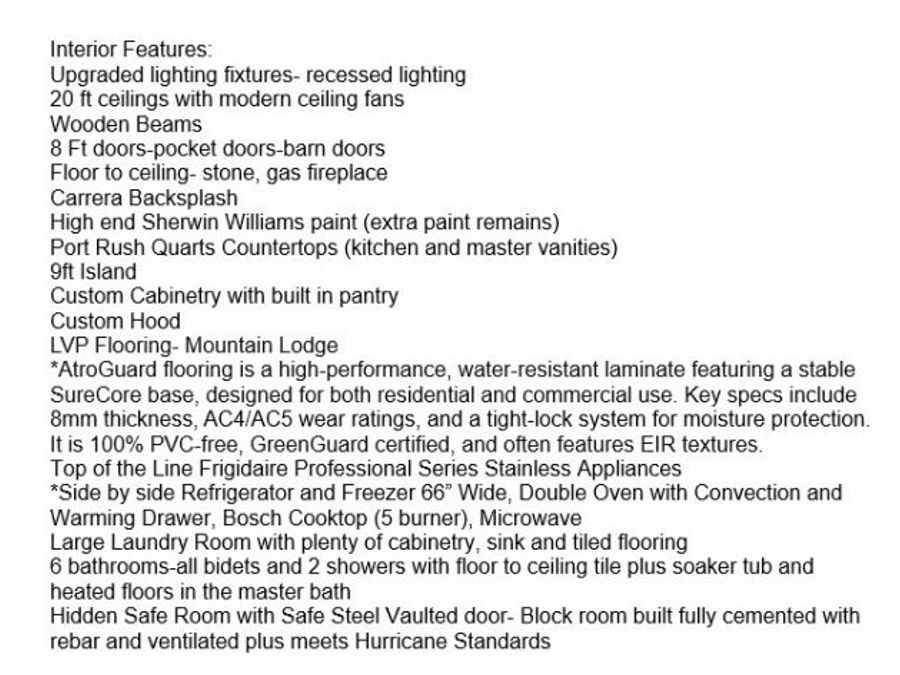 Interior Features:
Upgraded lighting fixtures- recessed lighting
20 ft ceilings with modern ceiling fans
Wooden Beams
8 Ft doors-pocket doors-barn doors
Floor to ceiling- stone, gas fireplace
Carrera Backsplash
High end Sherwin Williams paint (extra paint remains)
Port Rush Quarts Countertops (kitchen and master vanities)
9ft Island
Custom Cabinetry with built in pantry
Custom Hood
LVP Flooring- Mountain Lodge
*AtroGuard flooring is a high-performance, water-resistant laminate featuring a stable SureCore base, designed for both residential and commercial use. Key specs include 8mm thickness, AC4/AC5 wear ratings, and a tight-lock system for moisture protection. It is 100% PVC-free, GreenGuard certified, and often features EIR textures.
Top of the Line Frigidaire Professional Series Stainless Appliances
*Side by side Refrigerator and Freezer 66" Wide, Double Oven with Convection and Warming Drawer, Bosch Cooktop (5 burner), Microwave
Large Laundry Room with plenty of cabinetry, sink and tiled flooring
6 bathrooms-all bidets and 2 showers with floor to ceiling tile plus soaker tub and heated floors in the master bath
Hidden Safe Room with Safe Steel Vaulted door- Block room built fully cemented with rebar and ventilated plus meets Hurricane Standards